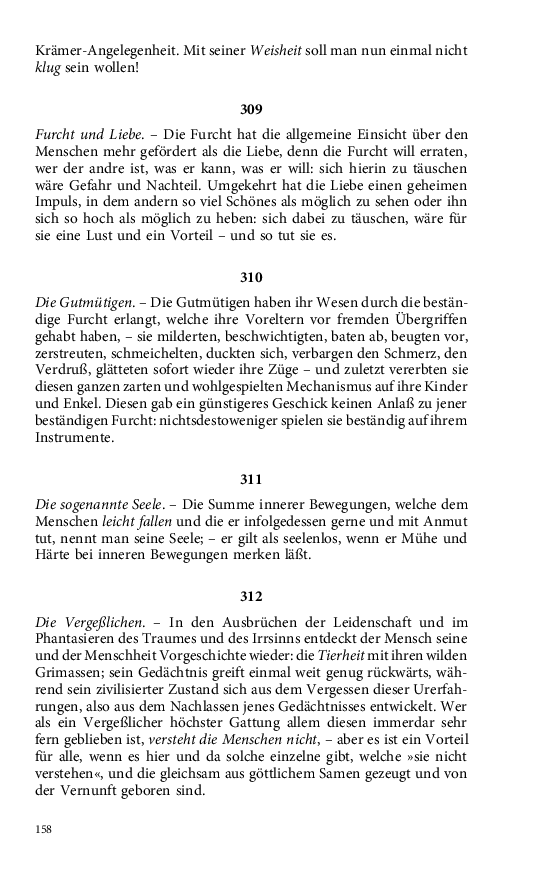 Krämer-Angelegenheit. Mit seiner Weisheit soll man nun einmal nicht klug sein wollen!

309

Furcht und Liebe. – Die Furcht hat die allgemeine Einsicht über den Menschen mehr gefördert als die Liebe, denn die Furcht will erraten, wer der andre ist, was er kann, was er will: sich hierin zu täuschen wäre Gefahr und Nachteil. Umgekehrt hat die Liebe einen geheimen Impuls, in dem andern so viel Schönes als möglich zu sehen oder ihn sich so hoch als möglich zu heben: sich dabei zu täuschen, wäre für sie eine Lust und ein Vorteil – und so tut sie es.

310

Die Gutmütigen. – Die Gutmütigen haben ihr Wesen durch die beständige Furcht erlangt, welche ihre Voreltern vor fremden Übergriffen gehabt haben, – sie milderten, beschwichtigten, baten ab, beugten vor, zerstreuten, schmeichelten, duckten sich, verbargen den Schmerz, den Verdruß, glätteten sofort wieder ihre Züge – und zuletzt vererbten sie diesen ganzen zarten und wohlgespielten Mechanismus auf ihre Kinder und Enkel. Diesen gab ein günstigeres Geschick keinen Anlaß zu jener beständigen Furcht: nichtsdestoweniger spielen sie beständig auf ihrem Instrumente.

311

Die sogenannte Seele. – Die Summe innerer Bewegungen, welche dem Menschen leicht fallen und die er infolgedessen gerne und mit Anmut tut, nennt man seine Seele; – er gilt als seelenlos, wenn er Mühe und Härte bei inneren Bewegungen merken läßt.

312

Die Vergeßlichen. – In den Ausbrüchen der Leidenschaft und im Phantasieren des Traumes und des Irrsinns entdeckt der Mensch seine und der Menschheit Vorgeschichte wieder: die Tierheit mit ihren wilden Grimassen; sein Gedächtnis greift einmal weit genug rückwärts, während sein zivilisierter Zustand sich aus dem Vergessen dieser Urerfahrungen, also aus dem Nachlassen jenes Gedächtnisses entwickelt. Wer als ein Vergeßlicher höchster Gattung allem diesen immerdar sehr fern geblieben ist, versteht die Menschen nicht, – aber es ist ein Vorteil für alle, wenn es hier und da solche einzelne gibt, welche »sie nicht verstehen«, und die gleichsam aus göttlichem Samen gezeugt und von der Vernunft geboren sind.

158